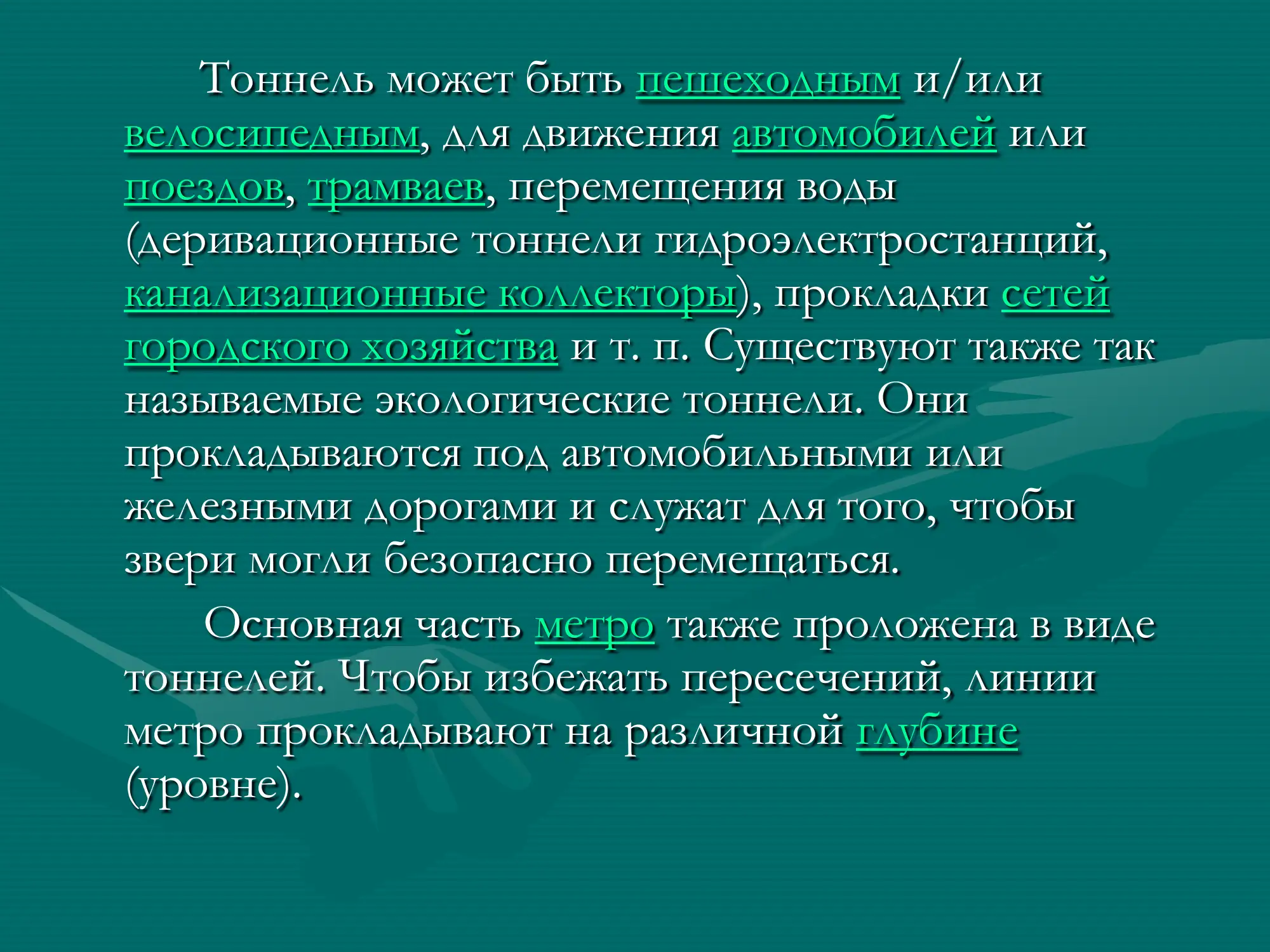 Тоннель может быть пешеходным и/или велосипедным, для движения автомобилей или поездов, трамваев, перемещения воды (деривационные тоннели гидроэлектростанций, канализационные коллекторы), прокладки сетей городского хозяйства и т. п. Существуют также так называемые экологические тоннели. Они прокладываются под автомобильными или железными дорогами и служат для того, чтобы звери могли безопасно перемещаться.

Основная часть метро также проложена в виде тоннелей. Чтобы избежать пересечений, линии метро прокладывают на различной глубине (уровне).